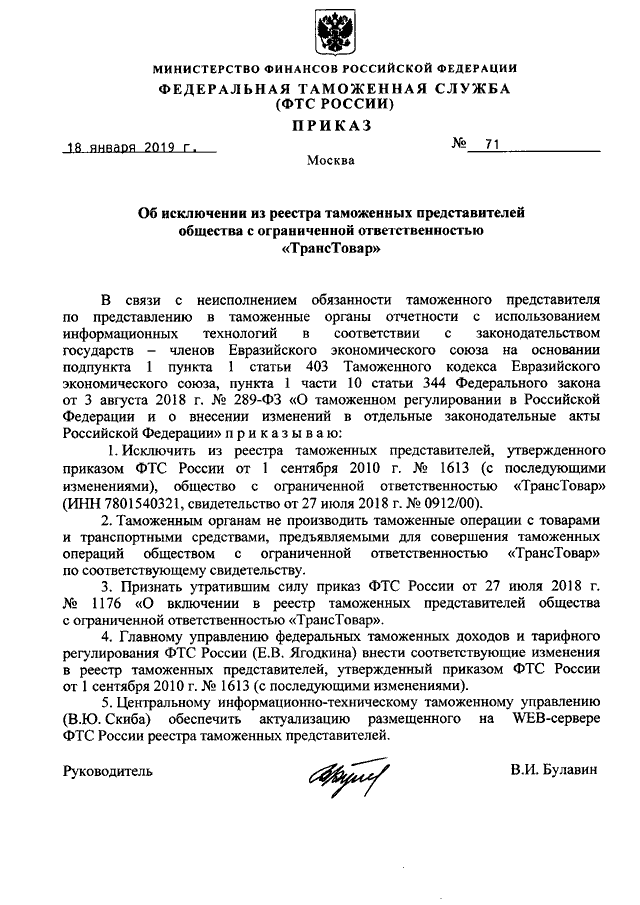 МИНИСТЕРСТВО ФИНАНСОВ РОССИЙСКОЙ ФЕДЕРАЦИИ
ФЕДЕРАЛЬНАЯ ТАМОЖЕННАЯ СЛУЖБА
(ФТС РОССИИ)
ПРИКАЗ

18 января 2019 г. № 71

Москва

Об исключении из реестра таможенных представителей общества с ограниченной ответственностью «ТрансТовар»

В связи с неисполнением обязанности таможенного представителя по представлению в таможенные органы отчетности с использованием информационных технологий в соответствии с законодательством государств – членов Евразийского экономического союза на основании подпункта 1 пункта 1 статьи 403 Таможенного кодекса Евразийского экономического союза, пункта 1 части 10 статьи 344 Федерального закона от 3 августа 2018 г. № 289-ФЗ «О таможенном регулировании в Российской Федерации и о внесении изменений в отдельные законодательные акты Российской Федерации» п р и к а з ы в а ю:

1. Исключить из реестра таможенных представителей, утвержденного приказом ФТС России от 1 сентября 2010 г. № 1613 (с последующими изменениями), общество с ограниченной ответственностью «ТрансТовар» (ИНН 7801540321, свидетельство от 27 июля 2018 г. № 0912/00).

2. Таможенным органам не производить таможенные операции с товарами и транспортными средствами, предъявляемыми для совершения таможенных операций обществом с ограниченной ответственностью «ТрансТовар» по соответствующему свидетельству.

3. Признать утратившим силу приказ ФТС России от 27 июля 2018 г. № 1176 «О включении в реестр таможенных представителей общества с ограниченной ответственностью «ТрансТовар».

4. Главному управлению федеральных таможенных доходов и тарифного регулирования ФТС России (Е.В. Ягодкина) внести соответствующие изменения в реестр таможенных представителей, утвержденный приказом ФТС России от 1 сентября 2010 г. № 1613 (с последующими изменениями).

5. Центральному информационно-техническому таможенному управлению (В.Ю. Скиба) обеспечить актуализацию размещенного на WEB-сервере ФТС России реестра таможенных представителей.

Руководитель В.И. Булавин